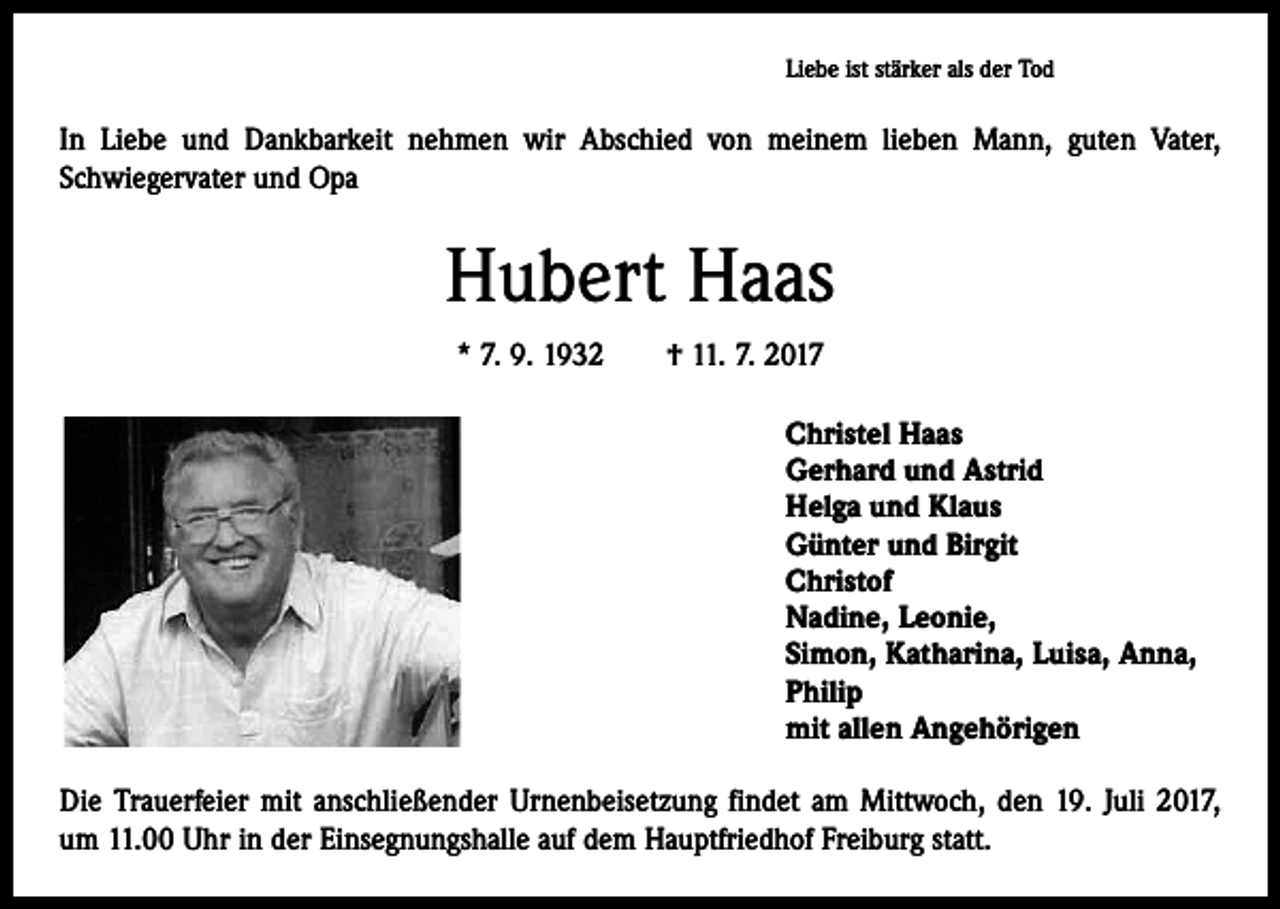 Liebe ist stärker als der Tod

In Liebe und Dankbarkeit nehmen wir Abschied von meinem lieben Mann, guten Vater, Schwiegervater und Opa

Hubert Haas

* 7. 9. 1932 † 11. 7. 2017

Christel Haas
Gerhard und Astrid
Helga und Klaus
Günter und Birgit
Christof
Nadine, Leonie,
Simon, Katharina, Luisa, Anna,
Philip
mit allen Angehörigen

Die Trauerfeier mit anschließender Urnenbeisetzung findet am Mittwoch, den 19. Juli 2017, um 11.00 Uhr in der Einsegnungshalle auf dem Hauptfriedhof Freiburg statt.